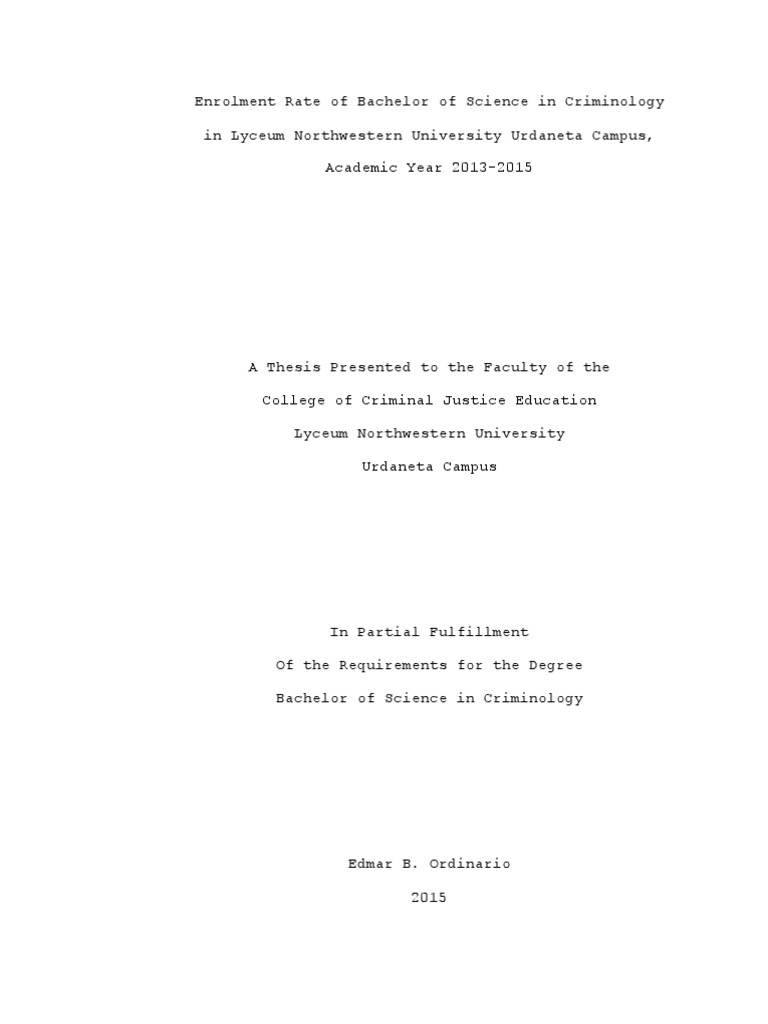 Enrolment Rate of Bachelor of Science in Criminology
in Lyceum Northwestern University Urdaneta Campus,
Academic Year 2013-2015

A Thesis Presented to the Faculty of the
College of Criminal Justice Education
Lyceum Northwestern University
Urdaneta Campus

In Partial Fulfillment
Of the Requirements for the Degree
Bachelor of Science in Criminology

Edmar B. Ordinario
2015